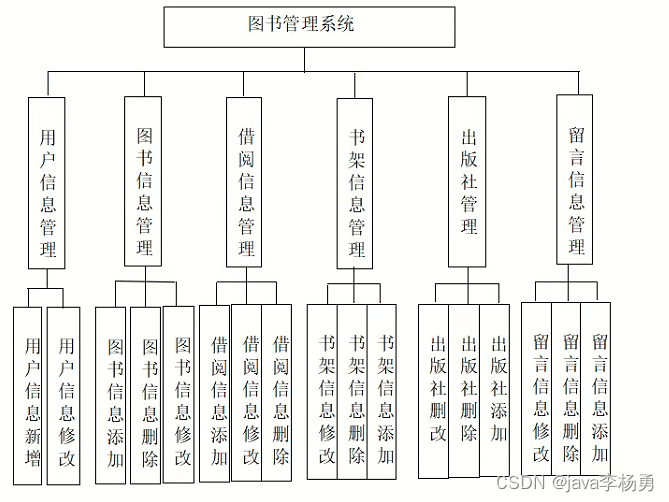 图书管理系统

用户信息管理

图书信息管理

借阅信息管理

书架信息管理

出版社管理

留言信息管理

用户信息新增

用户信息修改

图书信息添加

图书信息删除

图书信息修改

借阅信息添加

借阅信息修改

借阅信息删除

书架信息修改

书架信息删除

书架信息添加

出版社删改

出版社删除

出版社添加

留言信息修改

留言信息删除

留言信息添加

CSDN @java李杨勇